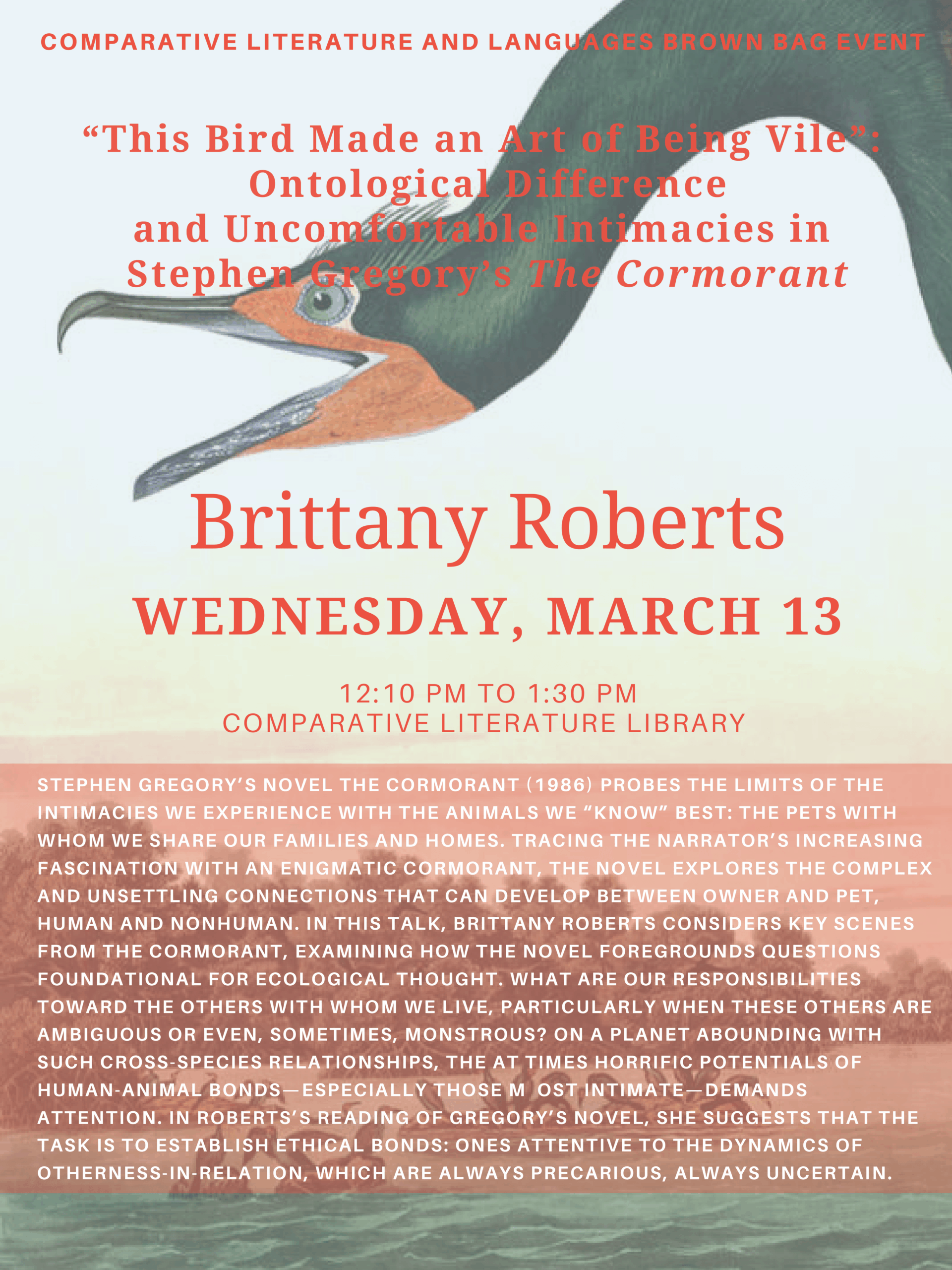 COMPARATIVE LITERATURE AND LANGUAGES BROWN BAG EVENT

"This Bird Made an Art of Being Vile":
Ontological Difference
and Uncomfortable Intimacies in
Stephen Gregory's The Cormorant

Brittany Roberts

WEDNESDAY, MARCH 13

12:10 PM TO 1:30 PM
COMPARATIVE LITERATURE LIBRARY

STEPHEN GREGORY'S NOVEL THE CORMORANT (1986) PROBES THE LIMITS OF THE INTIMACIES WE EXPERIENCE WITH THE ANIMALS WE "KNOW" BEST: THE PETS WITH WHOM WE SHARE OUR FAMILIES AND HOMES. TRACING THE NARRATOR'S INCREASING FASCINATION WITH AN ENIGMATIC CORMORANT, THE NOVEL EXPLORES THE COMPLEX AND UNSETTLING CONNECTIONS THAT CAN DEVELOP BETWEEN OWNER AND PET, HUMAN AND NONHUMAN. IN THIS TALK, BRITTANY ROBERTS CONSIDERS KEY SCENES FROM THE CORMORANT, EXAMINING HOW THE NOVEL FOREGROUNDS QUESTIONS FOUNDATIONAL FOR ECOLOGICAL THOUGHT. WHAT ARE OUR RESPONSIBILITIES TOWARD THE OTHERS WITH WHOM WE LIVE, PARTICULARLY WHEN THESE OTHERS ARE AMBIGUOUS OR EVEN, SOMETIMES, MONSTROUS? ON A PLANET ABOUNDING WITH SUCH CROSS-SPECIES RELATIONSHIPS, THE AT TIMES HORRIFIC POTENTIALS OF HUMAN-ANIMAL BONDS—ESPECIALLY THOSE M OST INTIMATE—DEMANDS ATTENTION. IN ROBERTS'S READING OF GREGORY'S NOVEL, SHE SUGGESTS THAT THE TASK IS TO ESTABLISH ETHICAL BONDS: ONES ATTENTIVE TO THE DYNAMICS OF OTHERNESS-IN-RELATION, WHICH ARE ALWAYS PRECARIOUS, ALWAYS UNCERTAIN.